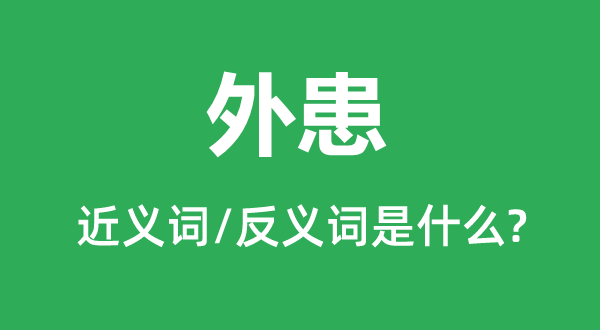 外患

近义词/反义词是什么?